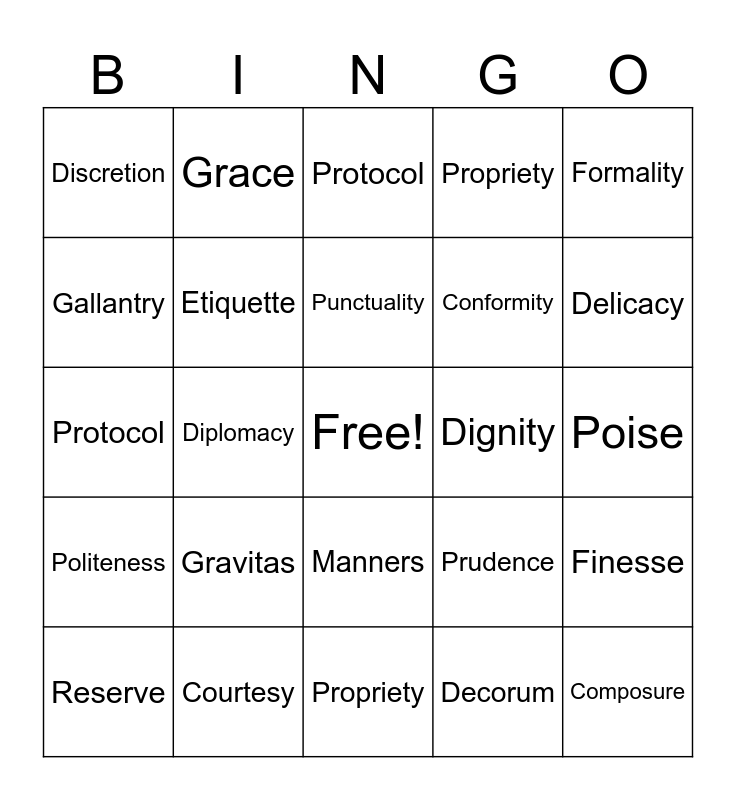 | B | I | N | G | O |
|---|---|---|---|---|
| Discretion | Grace | Protocol | Propriety | Formality |
| Gallantry | Etiquette | Punctuality | Conformity | Delicacy |
| Protocol | Diplomacy | Free! | Dignity | Poise |
| Politeness | Gravitas | Manners | Prudence | Finesse |
| Reserve | Courtesy | Propriety | Decorum | Composure |